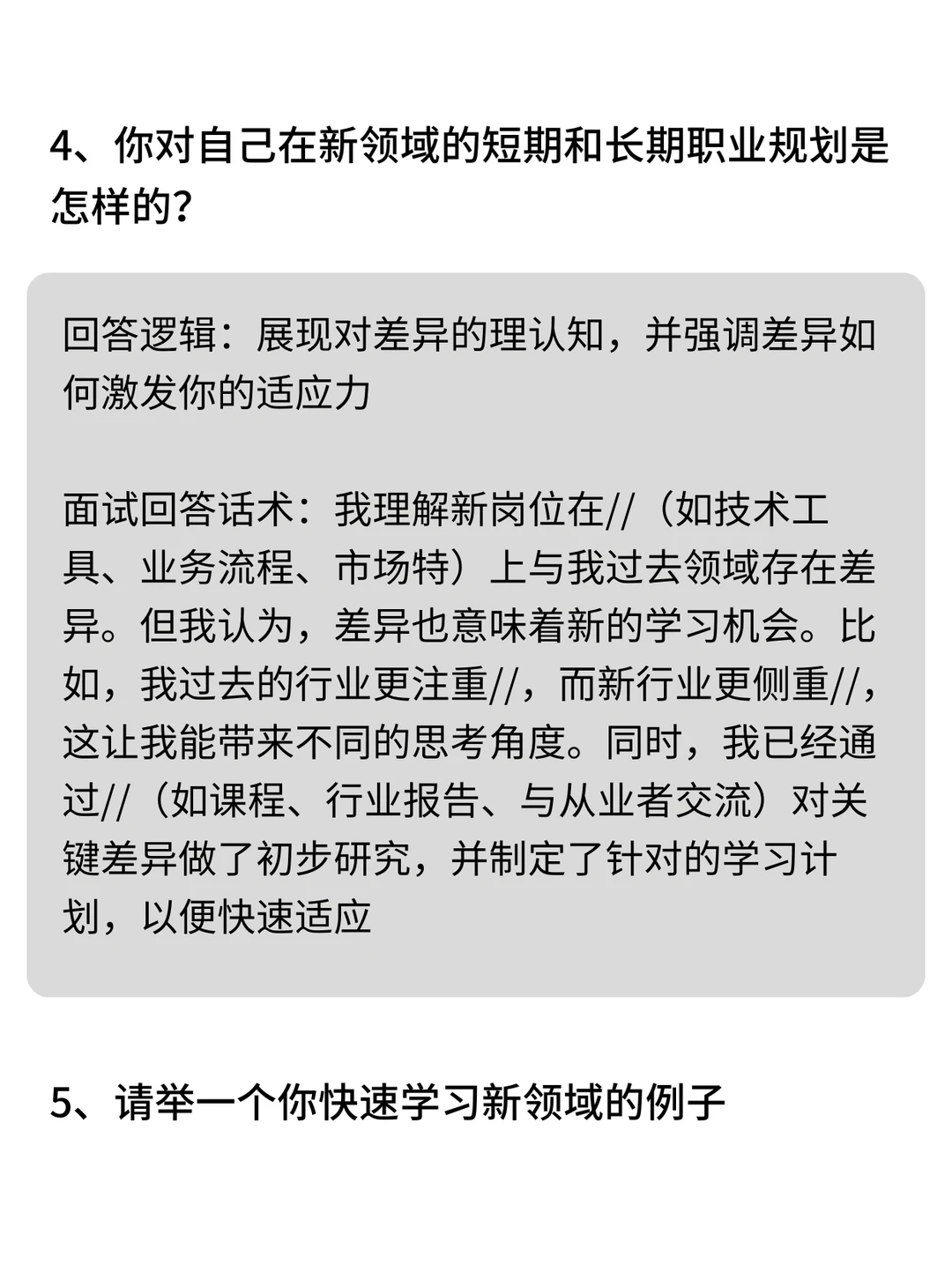 4、你对自己在新领域的短期和长期职业规划是怎样的？

回答逻辑：展现对差异的理认知，并强调差异如何激发你的适应力

面试回答话术：我理解新岗位在//（如技术工具、业务流程、市场特）上与我过去领域存在差异。但我认为，差异也意味着新的学习机会。比如，我过去的行业更注重//，而新行业更侧重//，这让我能带来不同的思考角度。同时，我已经通过//（如课程、行业报告、与从业者交流）对关键差异做了初步研究，并制定了针对的学习计划，以便快速适应

5、请举一个你快速学习新领域的例子